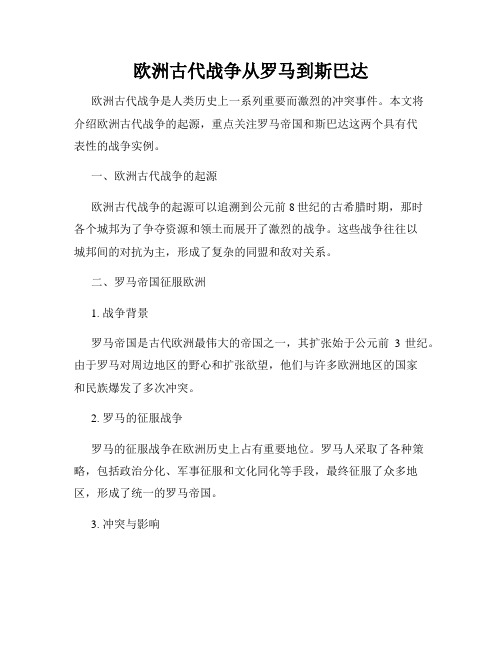 欧洲古代战争从罗马到斯巴达

欧洲古代战争是人类历史上一系列重要而激烈的冲突事件。本文将介绍欧洲古代战争的起源，重点关注罗马帝国和斯巴达这两个具有代表性的战争实例。

一、欧洲古代战争的起源

欧洲古代战争的起源可以追溯到公元前 8 世纪的古希腊时期，那时各个城邦为了争夺资源和领土而展开了激烈的战争。这些战争往往以城邦间的对抗为主，形成了复杂的同盟和敌对关系。

二、罗马帝国征服欧洲

1. 战争背景

罗马帝国是古代欧洲最伟大的帝国之一，其扩张始于公元前 3 世纪。由于罗马对周边地区的野心和扩张欲望，他们与许多欧洲地区的国家和民族爆发了多次冲突。

2. 罗马的征服战争

罗马的征服战争在欧洲历史上占有重要地位。罗马人采取了各种策略，包括政治分化、军事征服和文化同化等手段，最终征服了众多地区，形成了统一的罗马帝国。

3. 冲突与影响